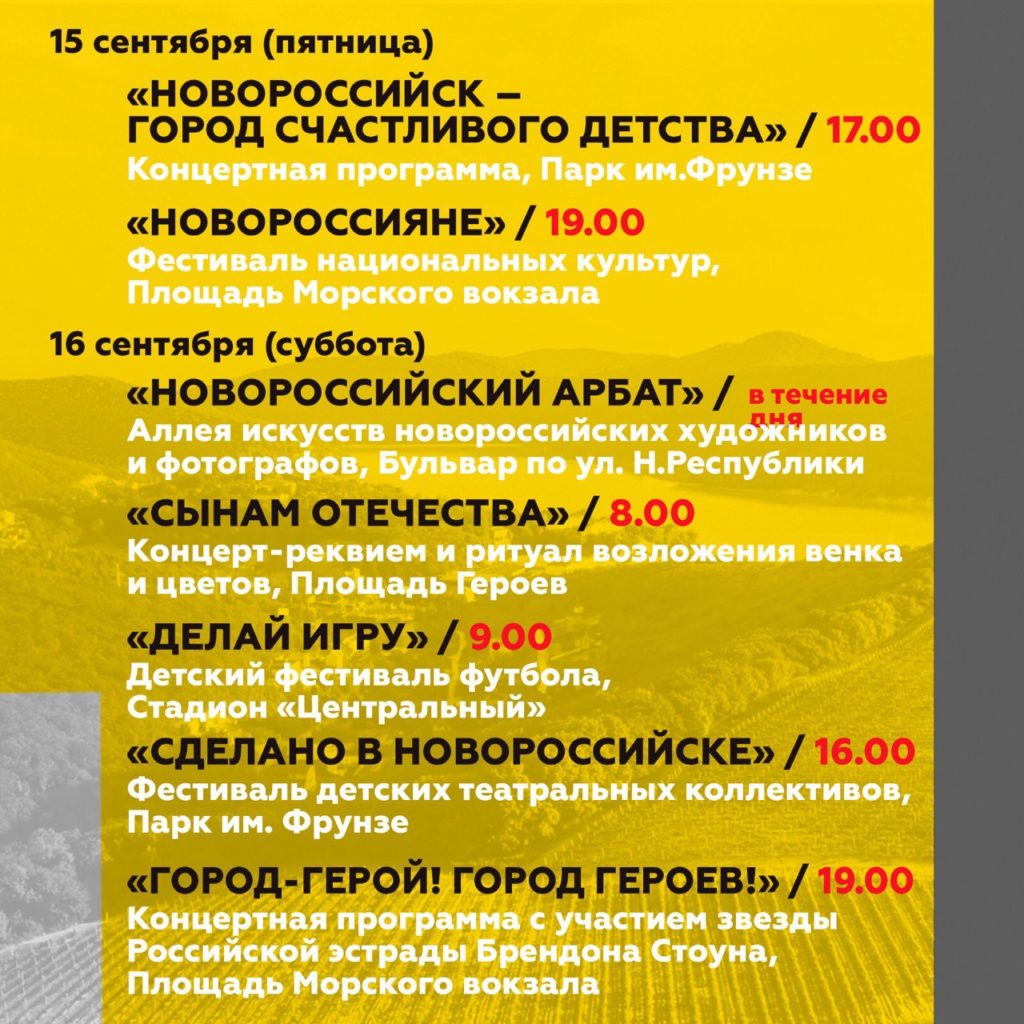 15 сентября (пятница)

«НОВОРОССИЙСК –
ГОРОД СЧАСТЛИВОГО ДЕТСТВА» / 17.00
Концертная программа, Парк им.Фрунзе

«НОВОРОССИЯНЕ» / 19.00
Фестиваль национальных культур, Площадь Морского вокзала

16 сентября (суббота)

«НОВОРОССИЙСКИЙ АРБАТ» / в течение дня
Аллея искусств новороссийских художников и фотографов, Бульвар по ул. Н.Республики

«СЫНАМ ОТЕЧЕСТВА» / 8.00
Концерт-реквием и ритуал возложения венка и цветов, Площадь Героев

«ДЕЛАЙ ИГРУ» / 9.00
Детский фестиваль футбола, Стадион «Центральный»

«СДЕЛАНО В НОВОРОССИЙСКЕ» / 16.00
Фестиваль детских театральных коллективов, Парк им. Фрунзе

«ГОРОД-ГЕРОЙ! ГОРОД ГЕРОЕВ!» / 19.00
Концертная программа с участием звезды Российской эстрады Брендона Стоуна, Площадь Морского вокзала